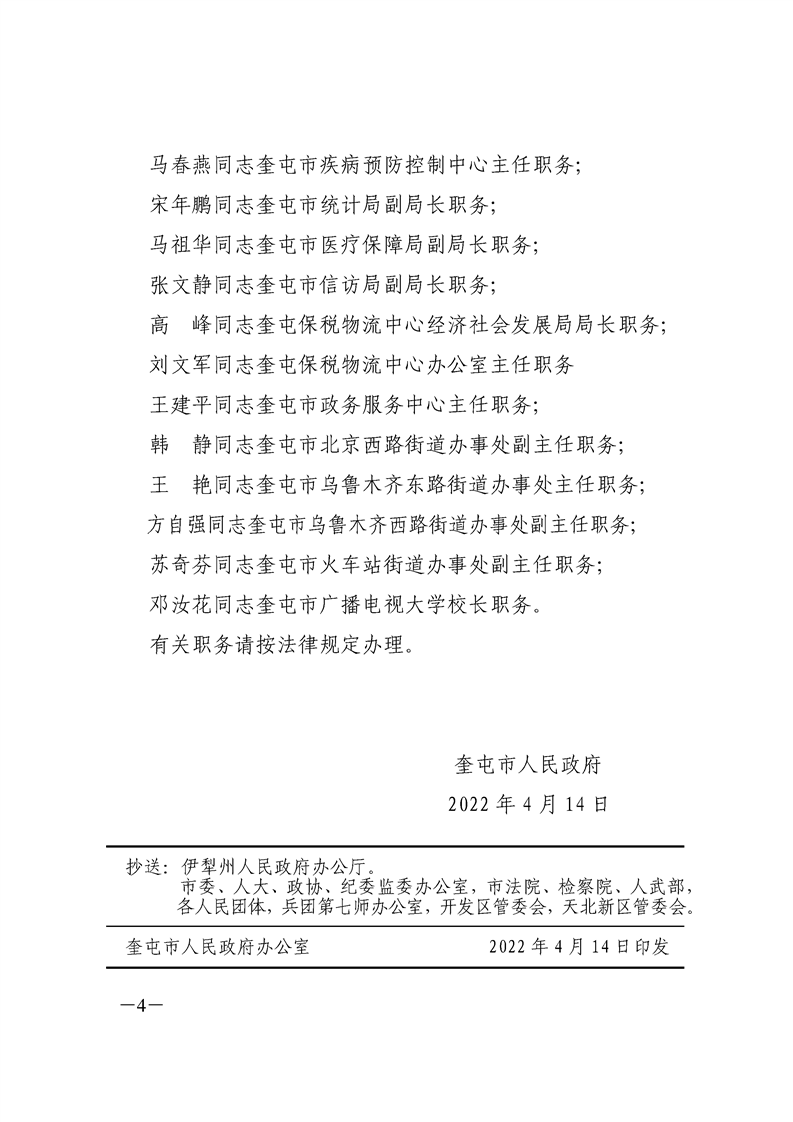 马春燕同志奎屯市疾病预防控制中心主任职务;

宋年鹏同志奎屯市统计局副局长职务;

马祖华同志奎屯市医疗保障局副局长职务;

张文静同志奎屯市信访局副局长职务;

高　峰同志奎屯保税物流中心经济社会发展局局长职务;

刘文军同志奎屯保税物流中心办公室主任职务

王建平同志奎屯市政务服务中心主任职务;

韩　静同志奎屯市北京西路街道办事处副主任职务;

王　艳同志奎屯市乌鲁木齐东路街道办事处主任职务;

方自强同志奎屯市乌鲁木齐西路街道办事处副主任职务;

苏奇芬同志奎屯市火车站街道办事处副主任职务;

邓汝花同志奎屯市广播电视大学校长职务。

有关职务请按法律规定办理。

奎屯市人民政府

2022 年 4 月 14 日

抄送：伊犁州人民政府办公厅。
市委、人大、政协、纪委监委办公室，市法院、检察院、人武部，各人民团体，兵团第七师办公室，开发区管委会，天北新区管委会。

奎屯市人民政府办公室　　2022 年 4 月 14 日印发

—4—